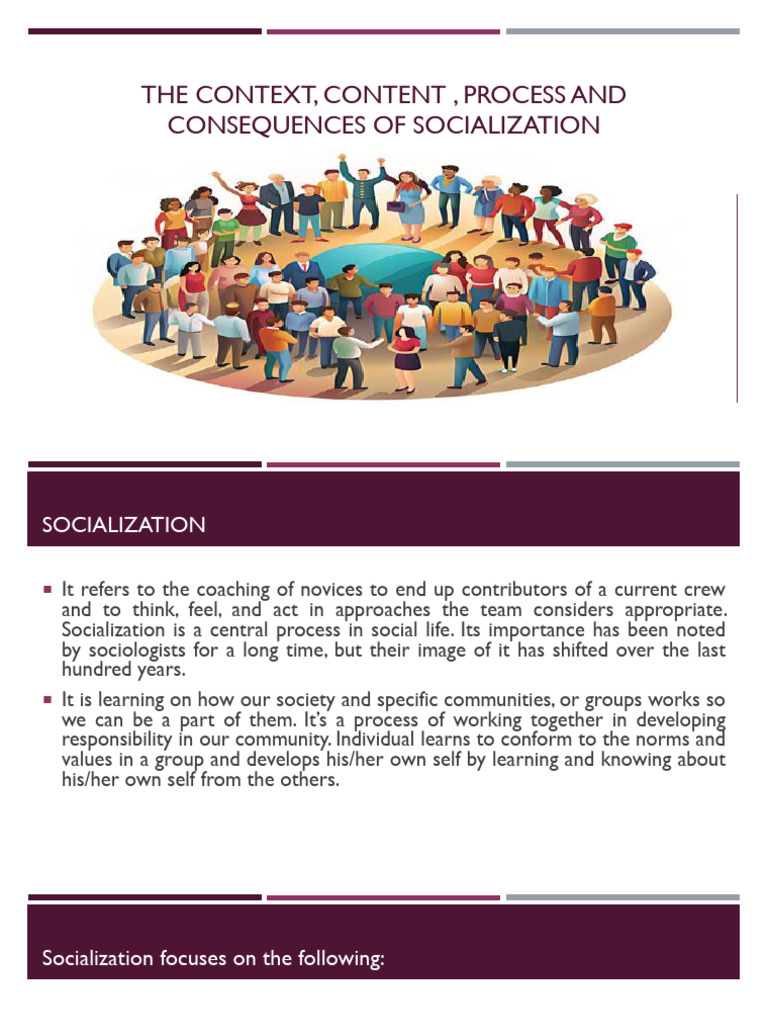 THE CONTEXT, CONTENT , PROCESS AND CONSEQUENCES OF SOCIALIZATION

SOCIALIZATION

▪ It refers to the coaching of novices to end up contributors of a current crew and to think, feel, and act in approaches the team considers appropriate. Socialization is a central process in social life. Its importance has been noted by sociologists for a long time, but their image of it has shifted over the last hundred years.

▪ It is learning on how our society and specific communities, or groups works so we can be a part of them. It's a process of working together in developing responsibility in our community. Individual learns to conform to the norms and values in a group and develops his/her own self by learning and knowing about his/her own self from the others.

Socialization focuses on the following: